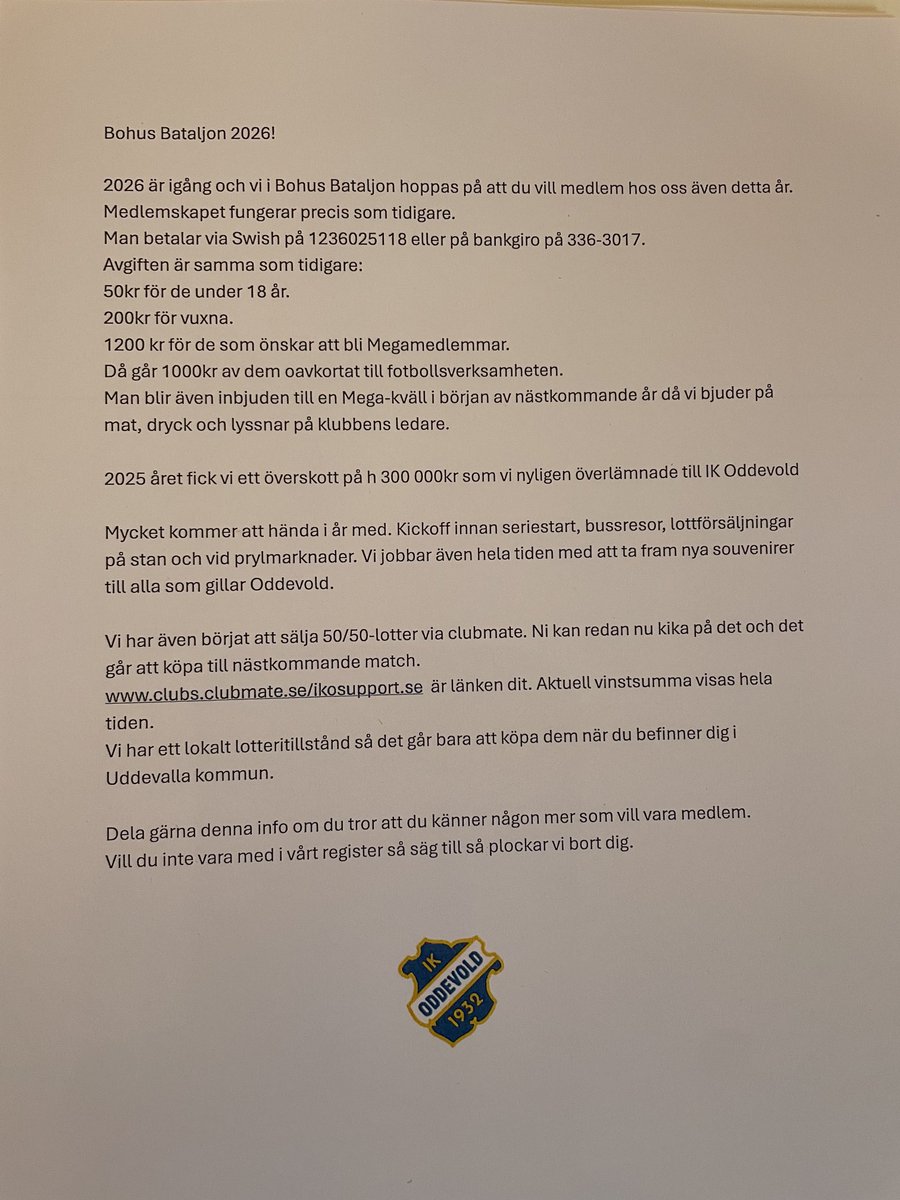 Bohus Bataljon 2026!

2026 är igång och vi i Bohus Bataljon hoppas på att du vill medlem hos oss även detta år.
Medlemskapet fungerar precis som tidigare.
Man betalar via Swish på 1236025118 eller på bankgiro på 336-3017.
Avgiften är samma som tidigare:
50kr för de under 18 år.
200kr för vuxna.
1200 kr för de som önskar att bli Megamedlemmar.
Då går 1000kr av dem oavkortat till fotbollsverksamheten.
Man blir även inbjuden till en Mega-kväll i början av nästkommande år då vi bjuder på mat, dryck och lyssnar på klubbens ledare.

2025 året fick vi ett överskott på h 300 000kr som vi nyligen överlämnade till IK Oddevold

Mycket kommer att hända i år med. Kickoff innan seriestart, bussresor, lottförsäljningar på stan och vid prylmarknader. Vi jobbar även hela tiden med att ta fram nya souvenirer till alla som gillar Oddevold.

Vi har även börjat att sälja 50/50-lotter via clubmate. Ni kan redan nu kika på det och det går att köpa till nästkommande match.
www.clubs.clubmate.se/ikosupport.se är länken dit. Aktuell vinstsumma visas hela tiden.
Vi har ett lokalt lotteritillstånd så det går bara att köpa dem när du befinner dig i Uddevalla kommun.

Dela gärna denna info om du tror att du känner någon mer som vill vara medlem.
Vill du inte vara med i vårt register så säg till så plockar vi bort dig.

IK ODDEVOLD 1932